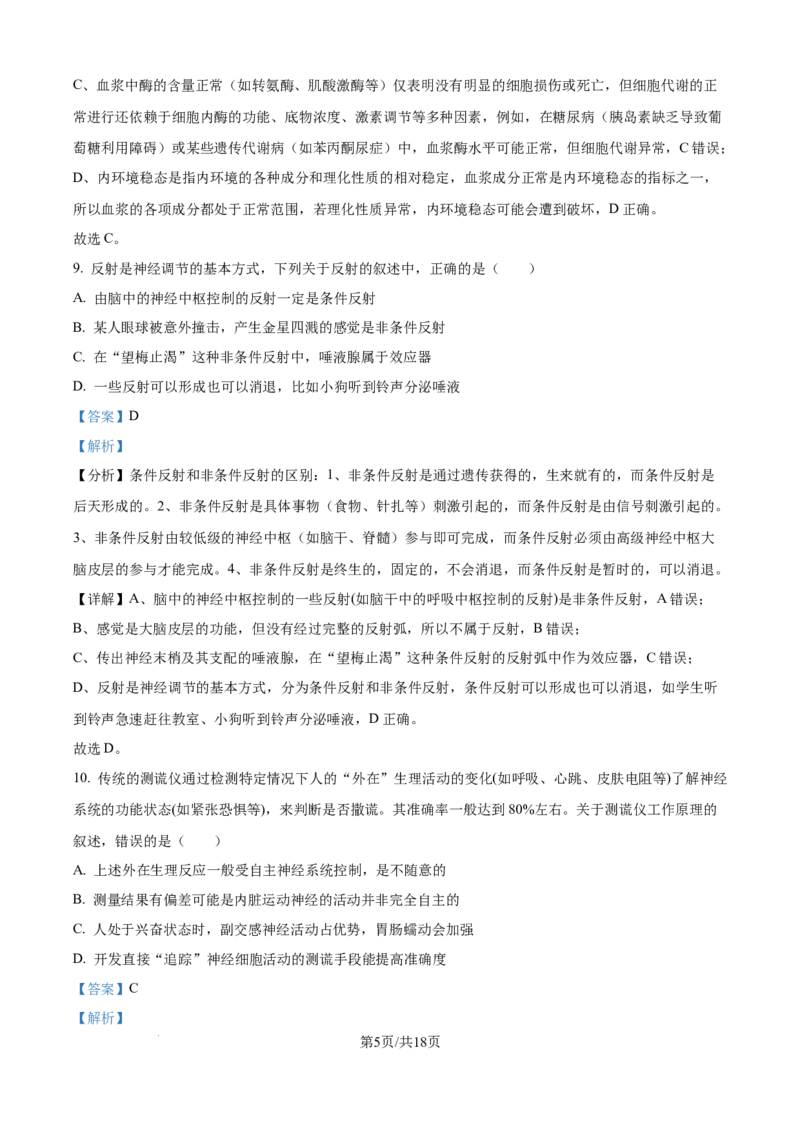 C、血浆中酶的含量正常（如转氨酶、肌酸激酶等）仅表明没有明显的细胞损伤或死亡，但细胞代谢的正常进行还依赖于细胞内酶的功能、底物浓度、激素调节等多种因素，例如，在糖尿病（胰岛素缺乏导致葡萄糖利用障碍）或某些遗传代谢病（如苯丙酮尿症）中，血浆酶水平可能正常，但细胞代谢异常，C 错误；
D、内环境稳态是指内环境的各种成分和理化性质的相对稳定，血浆成分正常是内环境稳态的指标之一，所以血浆的各项成分都处于正常范围，若理化性质异常，内环境稳态可能会遭到破坏，D 正确。
故选 C。

9. 反射是神经调节的基本方式，下列关于反射的叙述中，正确的是（　　）
A. 由脑中的神经中枢控制的反射一定是条件反射
B. 某人眼球被意外撞击，产生金星四溅的感觉是非条件反射
C. 在“望梅止渴”这种非条件反射中，唾液腺属于效应器
D. 一些反射可以形成也可以消退，比如小狗听到铃声分泌唾液
【答案】D
【解析】
【分析】条件反射和非条件反射的区别：1、非条件反射是通过遗传获得的，生来就有的，而条件反射是后天形成的。2、非条件反射是具体事物（食物、针扎等）刺激引起的，而条件反射是由信号刺激引起的。3、非条件反射由较低级的神经中枢（如脑干、脊髓）参与即可完成，而条件反射必须由高级神经中枢大脑皮层的参与才能完成。4、非条件反射是终生的，固定的，不会消退，而条件反射是暂时的，可以消退。
【详解】A、脑中的神经中枢控制的一些反射(如脑干中的呼吸中枢控制的反射)是非条件反射，A 错误；
B、感觉是大脑皮层的功能，但没有经过完整的反射弧，所以不属于反射，B 错误；
C、传出神经末梢及其支配的唾液腺，在“望梅止渴”这种条件反射的反射弧中作为效应器，C 错误；
D、反射是神经调节的基本方式，分为条件反射和非条件反射，条件反射可以形成也可以消退，如学生听到铃声急速赶往教室、小狗听到铃声分泌唾液，D 正确。
故选 D。

10. 传统的测谎仪通过检测特定情况下人的“外在”生理活动的变化(如呼吸、心跳、皮肤电阻等)了解神经系统的功能状态(如紧张恐惧等)，来判断是否撒谎。其准确率一般达到 80%左右。关于测谎仪工作原理的叙述，错误的是（　　）
A. 上述外在生理反应一般受自主神经系统控制，是不随意的
B. 测量结果有偏差可能是内脏运动神经的活动并非完全自主的
C. 人处于兴奋状态时，副交感神经活动占优势，胃肠蠕动会加强
D. 开发直接“追踪”神经细胞活动的测谎手段能提高准确度
【答案】C
【解析】

第5页/共18页